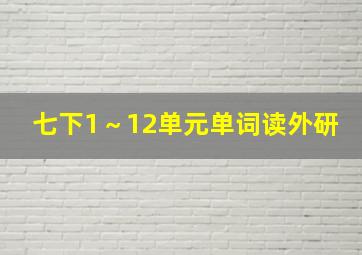 七下1～12单元单词读外研